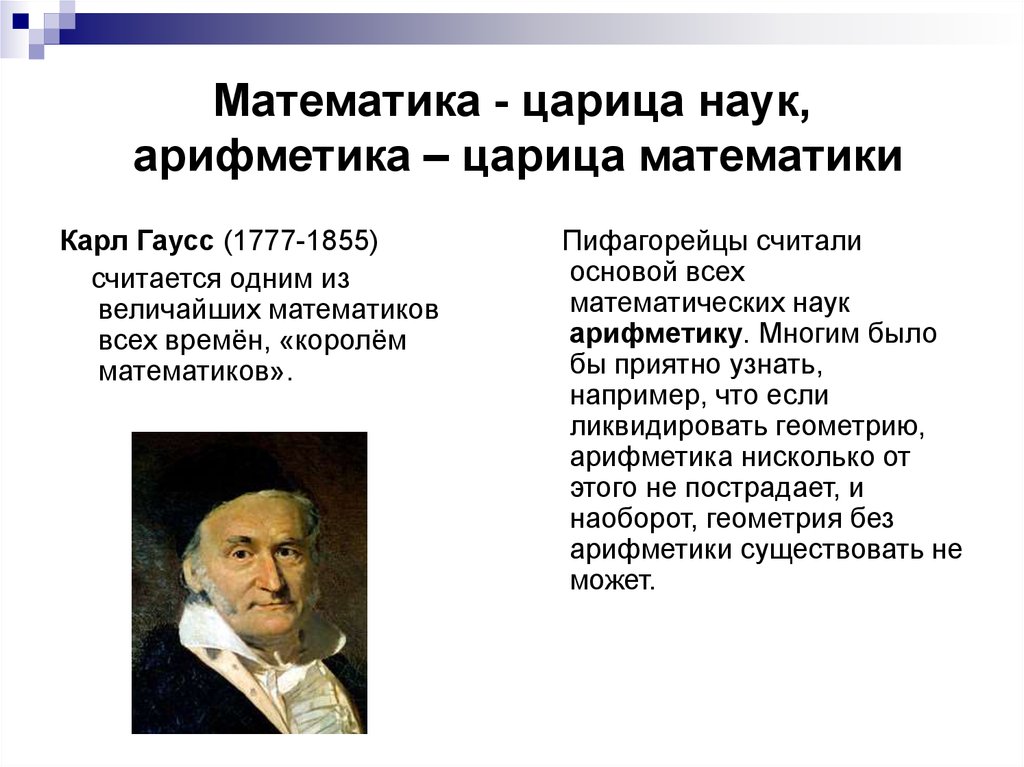 Математика - царица наук, арифметика – царица математики

Карл Гаусс (1777-1855) считается одним из величайших математиков всех времён, «королём математиков».

Пифагорейцы считали основой всех математических наук арифметику. Многим было бы приятно узнать, например, что если ликвидировать геометрию, арифметика нисколько от этого не пострадает, и наоборот, геометрия без арифметики существовать не может.